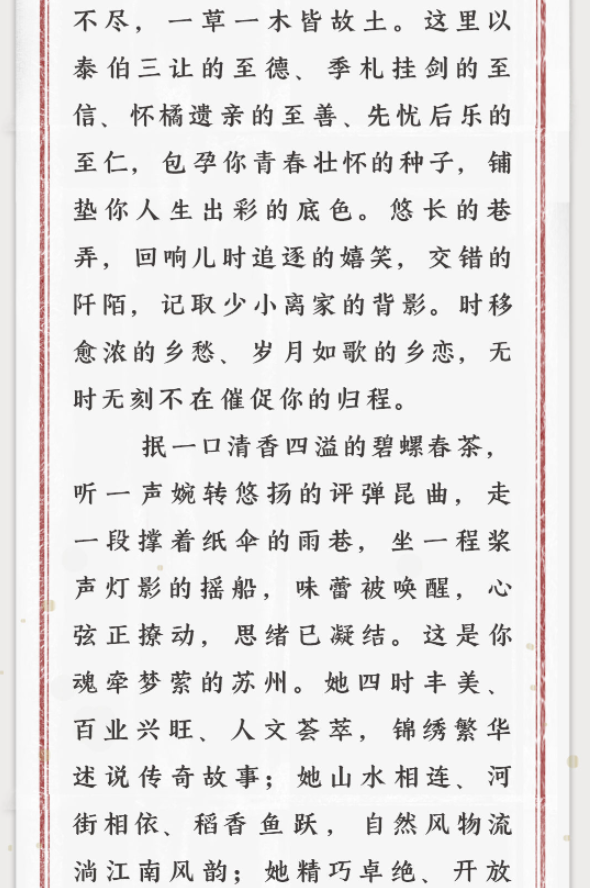 不尽，一草一木皆故土。这里以泰伯三让的至德、季札挂剑的至信、怀橘遗亲的至善、先忧后乐的至仁，包孕你青春壮怀的种子，铺垫你人生出彩的底色。悠长的巷弄，回响儿时追逐的嬉笑，交错的阡陌，记取少小离家的背影。时移愈浓的乡愁、岁月如歌的乡恋，无时无刻不在催促你的归程。

抿一口清香四溢的碧螺春茶，听一声婉转悠扬的评弹昆曲，走一段撑着纸伞的雨巷，坐一程桨声灯影的摇船，味蕾被唤醒，心弦正撩动，思绪已凝结。这是你魂牵梦萦的苏州。她四时丰美、百业兴旺、人文荟萃，锦绣繁华述说传奇故事；她山水相连、河街相依、稻香鱼跃，自然风物流淌江南风韵；她精巧卓绝、开放